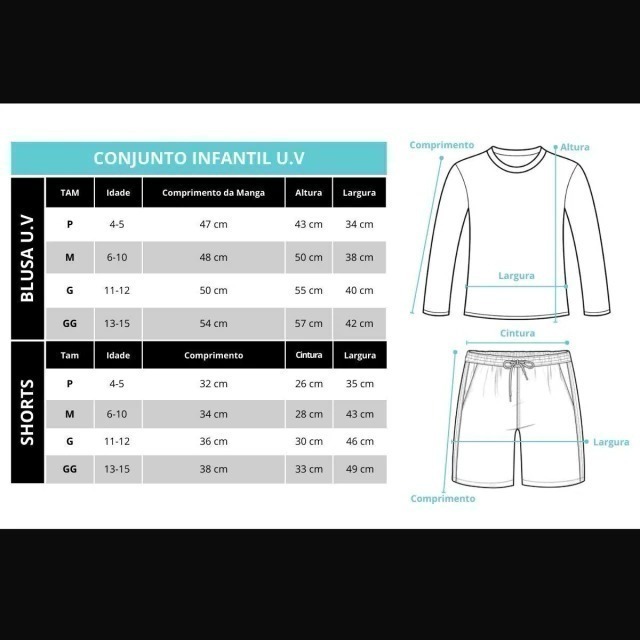 CONJUNTO INFANTIL U.V

BLUSA U.V

| TAM | Idade | Comprimento da Manga | Altura | Largura |
|---|---|---|---|---|
| P | 4-5 | 47 cm | 43 cm | 34 cm |
| M | 6-10 | 48 cm | 50 cm | 38 cm |
| G | 11-12 | 50 cm | 55 cm | 40 cm |
| GG | 13-15 | 54 cm | 57 cm | 42 cm |

SHORTS

| Tam | Idade | Comprimento | Cintura | Largura |
|---|---|---|---|---|
| P | 4-5 | 32 cm | 26 cm | 35 cm |
| M | 6-10 | 34 cm | 28 cm | 43 cm |
| G | 11-12 | 36 cm | 30 cm | 46 cm |
| GG | 13-15 | 38 cm | 33 cm | 49 cm |

Comprimento
Altura
Largura
Cintura
Largura
Comprimento